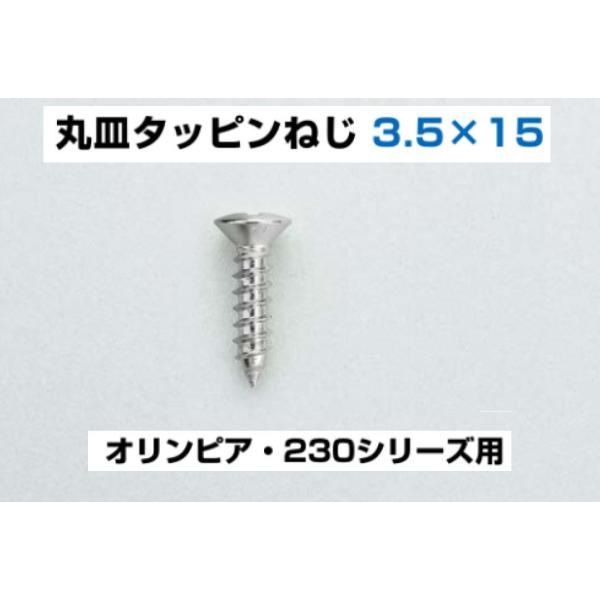 丸皿タッピンねじ 3.5×15

オリンピア・230シリーズ用